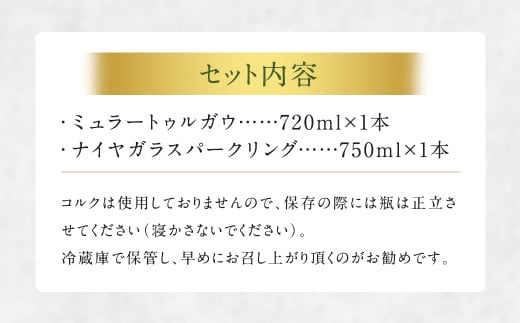 セット内容

・ミュラートゥルガウ……720ml×1本
・ナイヤガラスパークリング……750ml×1本

コルクは使用しておりませんので、保存の際には瓶は正立させてください(寝かさないでください)。
冷蔵庫で保管し、早めにお召し上がり頂くのがお勧めです。